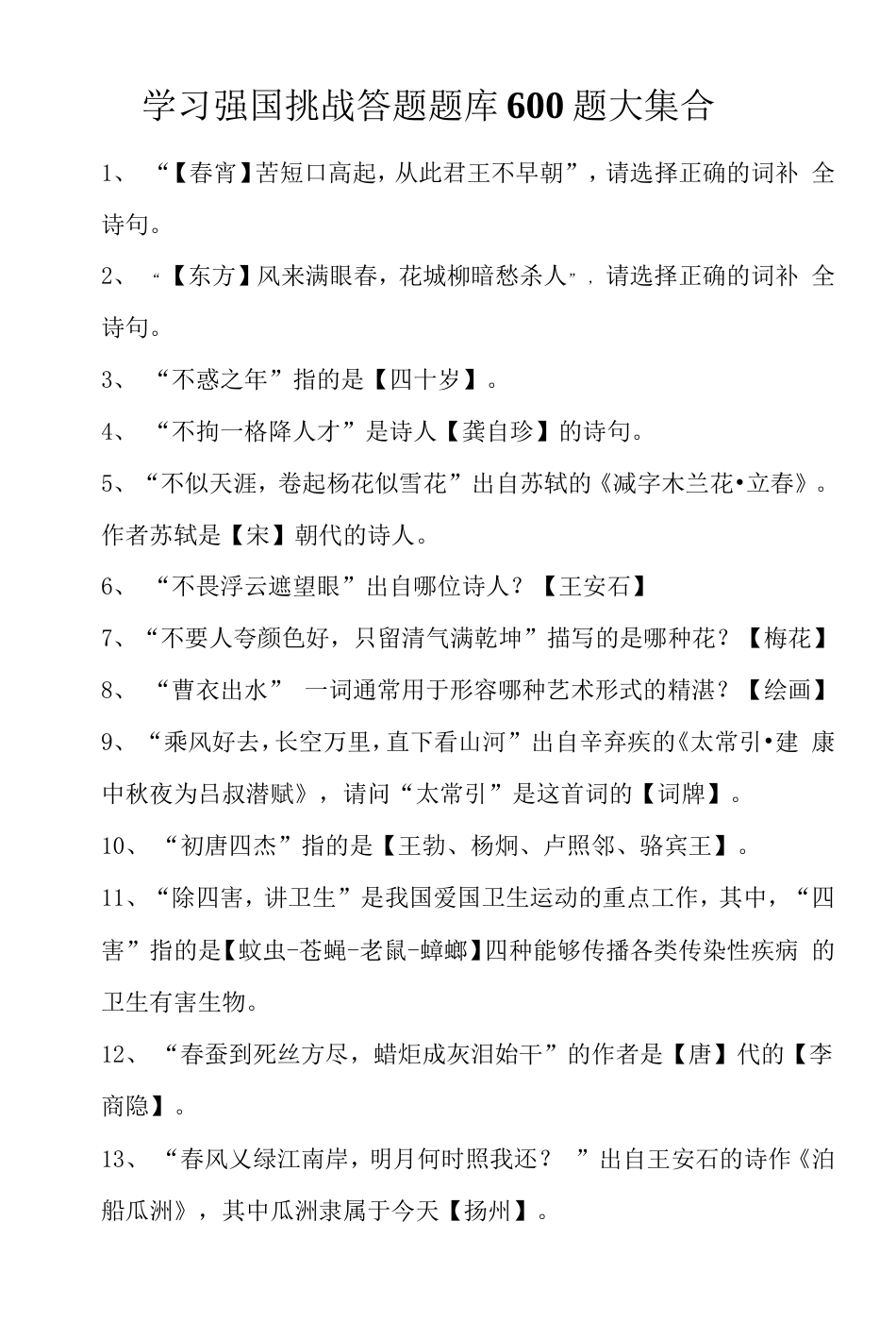 学习强国挑战答题题库600题大集合

1、“【春宵】苦短口高起，从此君王不早朝”，请选择正确的词补 全诗句。

2、“【东方】风来满眼春，花城柳暗愁杀人”，请选择正确的词补 全诗句。

3、“不惑之年”指的是【四十岁】。

4、“不拘一格降人才”是诗人【龚自珍】的诗句。

5、“不似天涯，卷起杨花似雪花”出自苏轼的《减字木兰花•立春》。作者苏轼是【宋】朝代的诗人。

6、“不畏浮云遮望眼”出自哪位诗人？【王安石】

7、“不要人夸颜色好，只留清气满乾坤”描写的是哪种花？【梅花】

8、“曹衣出水” 一词通常用于形容哪种艺术形式的精湛？【绘画】

9、“乘风好去，长空万里，直下看山河”出自辛弃疾的《太常引•建 康中秋夜为吕叔潜赋》，请问“太常引”是这首词的【词牌】。

10、“初唐四杰”指的是【王勃、杨炯、卢照邻、骆宾王】。

11、“除四害，讲卫生”是我国爱国卫生运动的重点工作，其中，“四害”指的是【蚊虫-苍蝇-老鼠-蟑螂】四种能够传播各类传染性疾病 的卫生有害生物。

12、“春蚕到死丝方尽，蜡炬成灰泪始干”的作者是【唐】代的【李商隐】。

13、“春风又绿江南岸，明月何时照我还？ ”出自王安石的诗作《泊船瓜洲》，其中瓜洲隶属于今天【扬州】。